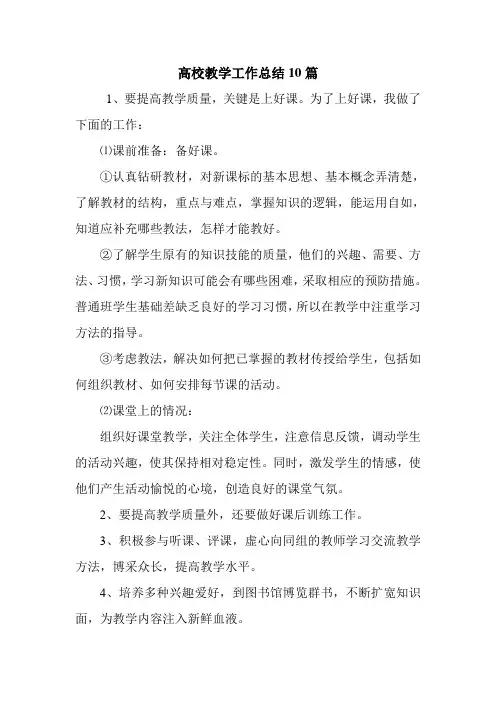 高校教学工作总结 10 篇

1、要提高教学质量，关键是上好课。为了上好课，我做了下面的工作：

⑴课前准备：备好课。

①认真钻研教材，对新课标的基本思想、基本概念弄清楚，了解教材的结构，重点与难点，掌握知识的逻辑，能运用自如，知道应补充哪些教法，怎样才能教好。

②了解学生原有的知识技能的质量，他们的兴趣、需要、方法、习惯，学习新知识可能会有哪些困难，采取相应的预防措施。普通班学生基础差缺乏良好的学习习惯，所以在教学中注重学习方法的指导。

③考虑教法，解决如何把已掌握的教材传授给学生，包括如何组织教材、如何安排每节课的活动。

⑵课堂上的情况：

组织好课堂教学，关注全体学生，注意信息反馈，调动学生的活动兴趣，使其保持相对稳定性。同时，激发学生的情感，使他们产生活动愉悦的心境，创造良好的课堂气氛。

2、要提高教学质量外，还要做好课后训练工作。

3、积极参与听课、评课，虚心向同组的教师学习交流教学方法，博采众长，提高教学水平。

4、培养多种兴趣爱好，到图书馆博览群书，不断扩宽知识面，为教学内容注入新鲜血液。